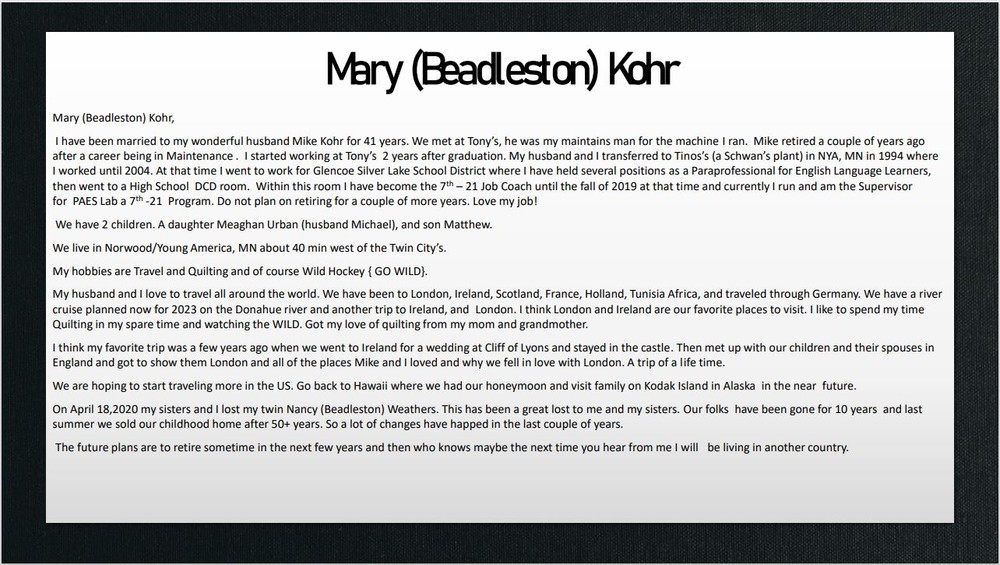 Mary (Beadleston) Kohr

Mary (Beadleston) Kohr,

I have been married to my wonderful husband Mike Kohr for 41 years. We met at Tony's, he was my maintains man for the machine I ran. Mike retired a couple of years ago after a career being in Maintenance . I started working at Tony's 2 years after graduation. My husband and I transferred to Tinos's (a Schwan's plant) in NYA, MN in 1994 where I worked until 2004. At that time I went to work for Glencoe Silver Lake School District where I have held several positions as a Paraprofessional for English Language Learners, then went to a High School DCD room. Within this room I have become the 7$^{th}$ – 21 Job Coach until the fall of 2019 at that time and currently I run and am the Supervisor for PAES Lab a 7$^{th}$ -21 Program. Do not plan on retiring for a couple of more years. Love my job!

We have 2 children. A daughter Meaghan Urban (husband Michael), and son Matthew.

We live in Norwood/Young America, MN about 40 min west of the Twin City's.

My hobbies are Travel and Quilting and of course Wild Hockey { GO WILD}.

My husband and I love to travel all around the world. We have been to London, Ireland, Scotland, France, Holland, Tunisia Africa, and traveled through Germany. We have a river cruise planned now for 2023 on the Donahue river and another trip to Ireland, and London. I think London and Ireland are our favorite places to visit. I like to spend my time Quilting in my spare time and watching the WILD. Got my love of quilting from my mom and grandmother.

I think my favorite trip was a few years ago when we went to Ireland for a wedding at Cliff of Lyons and stayed in the castle. Then met up with our children and their spouses in England and got to show them London and all of the places Mike and I loved and why we fell in love with London. A trip of a life time.

We are hoping to start traveling more in the US. Go back to Hawaii where we had our honeymoon and visit family on Kodak Island in Alaska in the near future.

On April 18,2020 my sisters and I lost my twin Nancy (Beadleston) Weathers. This has been a great lost to me and my sisters. Our folks have been gone for 10 years and last summer we sold our childhood home after 50+ years. So a lot of changes have happed in the last couple of years.

The future plans are to retire sometime in the next few years and then who knows maybe the next time you hear from me I will be living in another country.